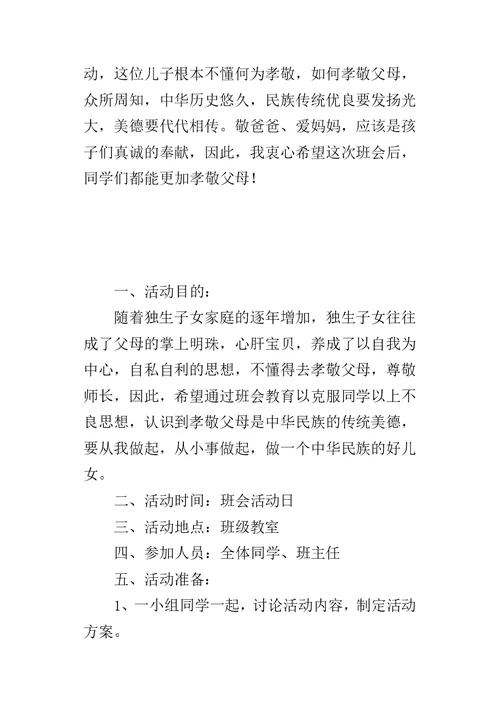 动，这位儿子根本不懂何为孝敬，如何孝敬父母，众所周知，中华历史悠久，民族传统优良要发扬光大，美德要代代相传。敬爸爸、爱妈妈，应该是孩子们真诚的奉献，因此，我衷心希望这次班会后，同学们都能更加孝敬父母！

一、活动目的：

随着独生子女家庭的逐年增加，独生子女往往成了父母的掌上明珠，心肝宝贝，养成了以自我为中心，自私自利的思想，不懂得去孝敬父母，尊敬师长，因此，希望通过班会教育以克服同学以上不良思想，认识到孝敬父母是中华民族的传统美德，要从我做起，从小事做起，做一个中华民族的好儿女。

二、活动时间：班会活动日

三、活动地点：班级教室

四、参加人员：全体同学、班主任

五、活动准备：

1、一小组同学一起，讨论活动内容，制定活动方案。